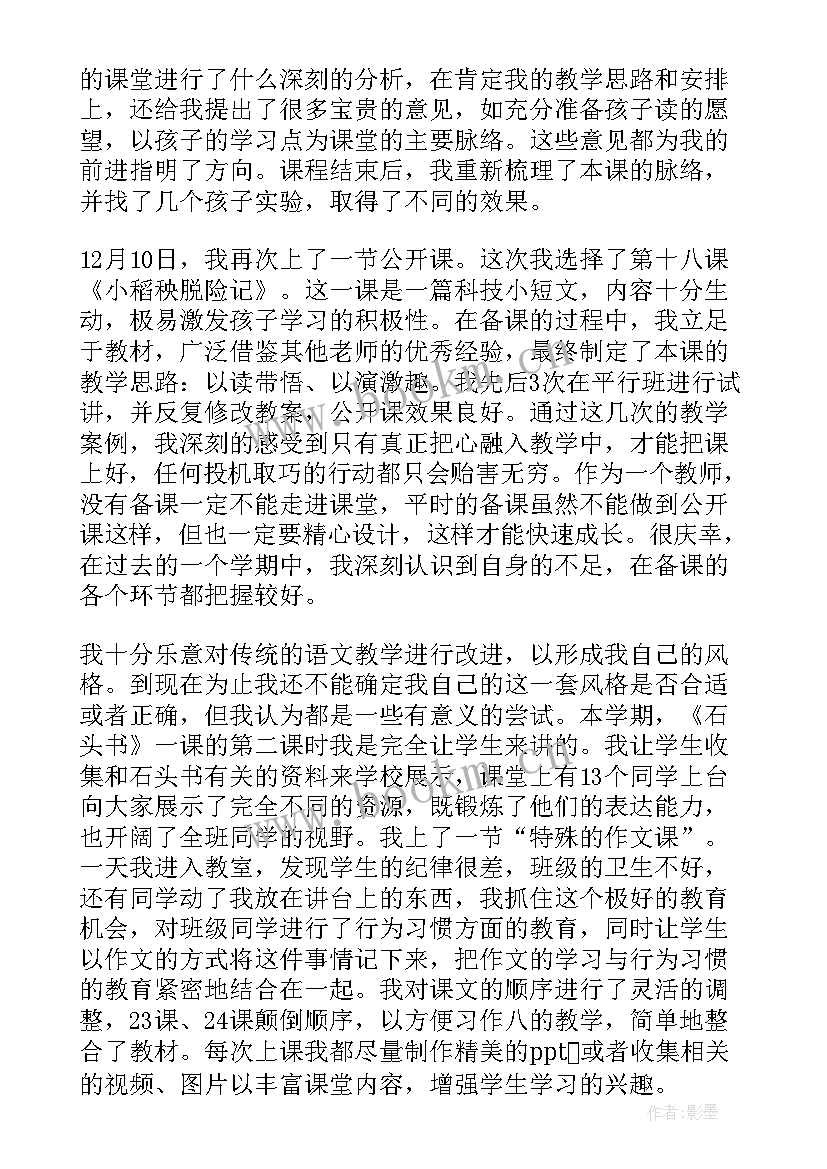 的课堂进行了什么深刻的分析，在肯定我的教学思路和安排上，还给我提出了很多宝贵的意见，如充分准备孩子读的愿望，以孩子的学习点为课堂的主要脉络。这些意见都为我的前进指明了方向。课程结束后，我重新梳理了本课的脉络，并找了几个孩子实验，取得了不同的效果。

12月10日，我再次上了一节公开课。这次我选择了第十八课《小稻秧脱险记》。这一课是一篇科技小短文，内容十分生动，极易激发孩子学习的积极性。在备课的过程中，我立足于教材，广泛借鉴其他老师的优秀经验，最终制定了本课的教学思路：以读带悟、以演激趣。我先后3次在平行班进行试讲，并反复修改教案，公开课效果良好。通过这几次的教学案例，我深刻的感受到只有真正把心融入教学中，才能把课上好，任何投机取巧的行动都只会贻害无穷。作为一个教师，没有备课一定不能走进课堂，平时的备课虽然不能做到公开课这样，但也一定要精心设计，这样才能快速成长。很庆幸，在过去的一个学期中，我深刻认识到自身的不足，在备课的各个环节都把握较好。

我十分乐意对传统的语文教学进行改进，以形成我自己的风格。到现在为止我还不能确定我自己的这一套风格是否合适或者正确，但我认为都是一些有意义的尝试。本学期，《石头书》一课的第二课时我是完全让学生来讲的。我让学生收集和石头书有关的资料来学校展示，课堂上有13个同学上台向大家展示了完全不同的资源，既锻炼了他们的表达能力，也开阔了全班同学的视野。我上了一节“特殊的作文课”。一天我进入教室，发现学生的纪律很差，班级的卫生不好，还有同学动了我放在讲台上的东西，我抓住这个极好的教育机会，对班级同学进行了行为习惯方面的教育，同时让学生以作文的方式将这件事情记下来，把作文的学习与行为习惯的教育紧密地结合在一起。我对课文的顺序进行了灵活的调整，23课、24课颠倒顺序，以方便习作八的教学，简单地整合了教材。每次上课我都尽量制作精美的ppt或者收集相关的视频、图片以丰富课堂内容，增强学生学习的兴趣。

作者:影墨